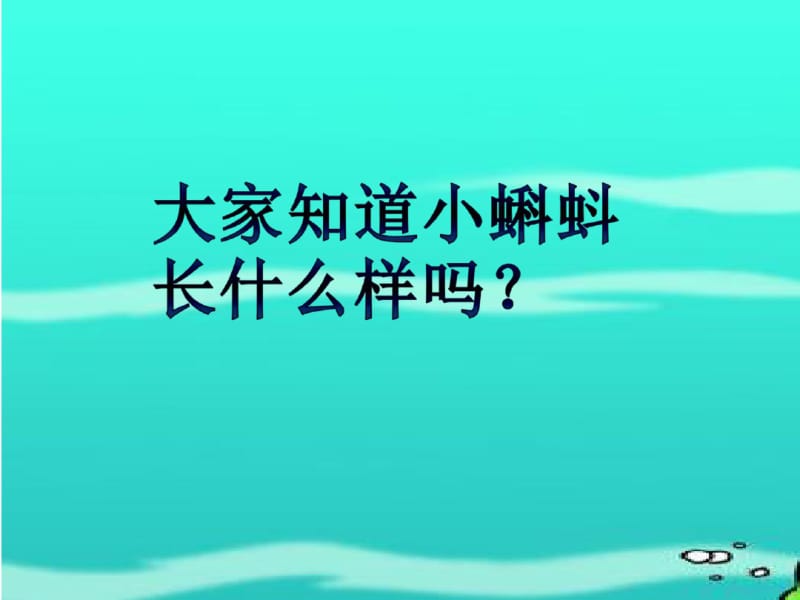 大家知道小蝌蚪长什么样吗？